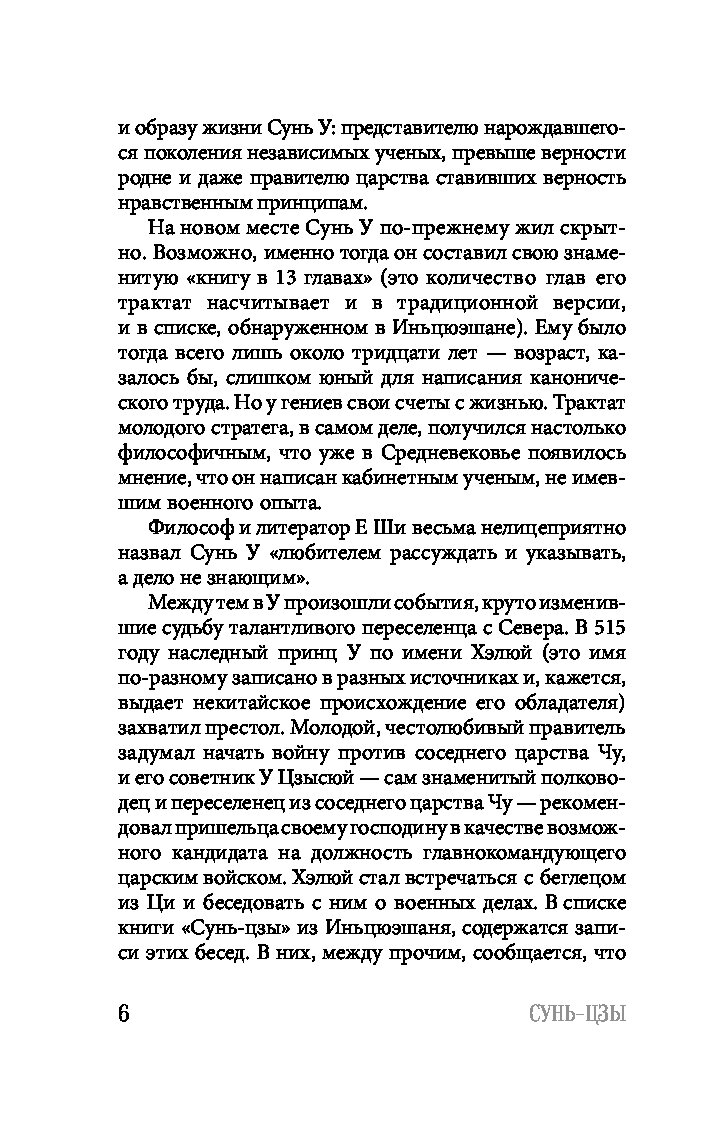 и образу жизни Сунь У: представителю нарождавшегося поколения независимых ученых, превыше верности родне и даже правителю царства ставивших верность нравственным принципам.

На новом месте Сунь У по-прежнему жил скрытно. Возможно, именно тогда он составил свою знаменитую «книгу в 13 главах» (это количество глав его трактат насчитывает и в традиционной версии, и в списке, обнаруженном в Иньцюэшане). Ему было тогда всего лишь около тридцати лет — возраст, казалось бы, слишком юный для написания канонического труда. Но у гениев свои счеты с жизнью. Трактат молодого стратега, в самом деле, получился настолько философичным, что уже в Средневековье появилось мнение, что он написан кабинетным ученым, не имевшим военного опыта.

Философ и литератор Е Ши весьма нелицеприятно назвал Сунь У «любителем рассуждать и указывать, а дело не знающим».

Между тем в У произошли события, круто изменившие судьбу талантливого переселенца с Севера. В 515 году наследный принц У по имени Хэлюй (это имя по-разному записано в разных источниках и, кажется, выдает некитайское происхождение его обладателя) захватил престол. Молодой, честолюбивый правитель задумал начать войну против соседнего царства Чу, и его советник У Цзысюй — сам знаменитый полководец и переселенец из соседнего царства Чу — рекомендовал пришельца своему господину в качестве возможного кандидата на должность главнокомандующего царским войском. Хэлюй стал встречаться с беглецом из Ци и беседовать с ним о военных делах. В списке книги «Сунь-цзы» из Иньцюэшаня, содержатся записи этих бесед. В них, между прочим, сообщается, что

6 СУНЬ-ЦЗЫ